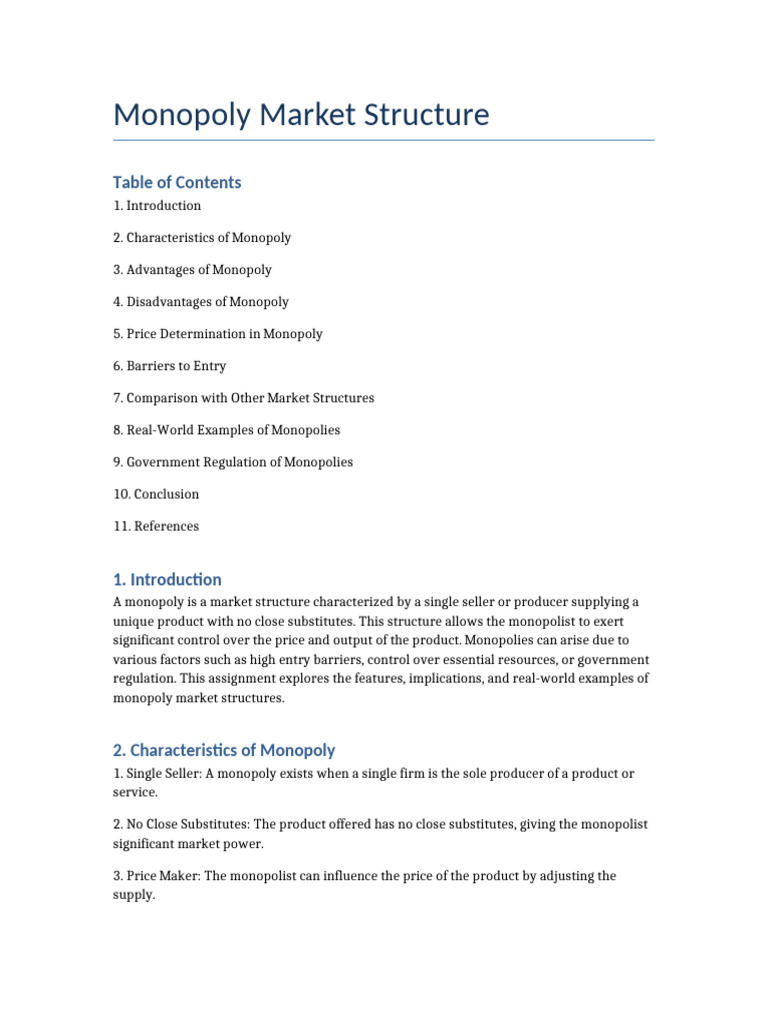 Monopoly Market Structure

Table of Contents

1. Introduction

2. Characteristics of Monopoly

3. Advantages of Monopoly

4. Disadvantages of Monopoly

5. Price Determination in Monopoly

6. Barriers to Entry

7. Comparison with Other Market Structures

8. Real-World Examples of Monopolies

9. Government Regulation of Monopolies

10. Conclusion

11. References

1. Introduction

A monopoly is a market structure characterized by a single seller or producer supplying a unique product with no close substitutes. This structure allows the monopolist to exert significant control over the price and output of the product. Monopolies can arise due to various factors such as high entry barriers, control over essential resources, or government regulation. This assignment explores the features, implications, and real-world examples of monopoly market structures.

2. Characteristics of Monopoly

1. Single Seller: A monopoly exists when a single firm is the sole producer of a product or service.

2. No Close Substitutes: The product offered has no close substitutes, giving the monopolist significant market power.

3. Price Maker: The monopolist can influence the price of the product by adjusting the supply.